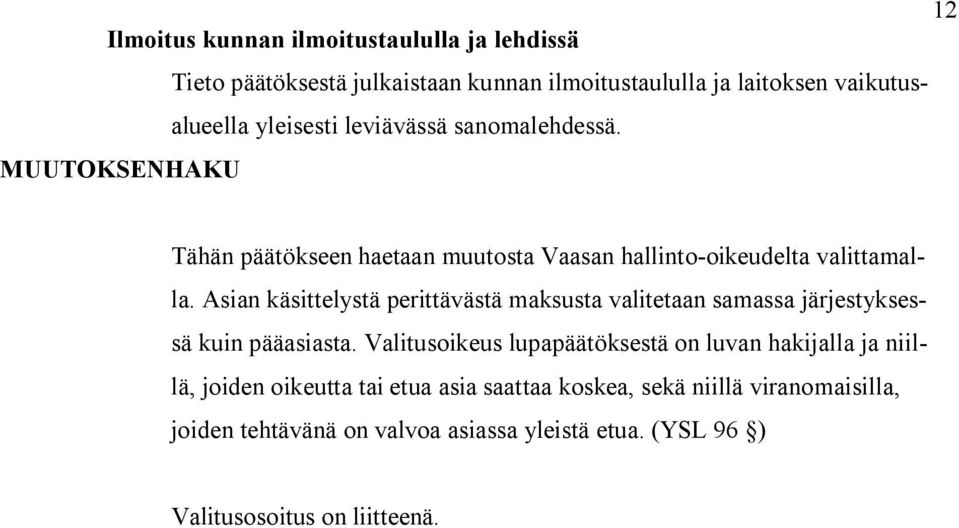 12

Ilmoitus kunnan ilmoitustaululla ja lehdissä

Tieto päätöksestä julkaistaan kunnan ilmoitustaululla ja laitoksen vaikutusalueella yleisesti leviävässä sanomalehdessä.

MUUTOKSENHAKU

Tähän päätökseen haetaan muutosta Vaasan hallinto-oikeudelta valittamalla. Asian käsittelystä perittävästä maksusta valitetaan samassa järjestyksessä kuin pääasiasta. Valitusoikeus lupapäätöksestä on luvan hakijalla ja niillä, joiden oikeutta tai etua asia saattaa koskea, sekä niillä viranomaisilla, joiden tehtävänä on valvoa asiassa yleistä etua. (YSL 96 §)

Valitusosoitus on liitteenä.